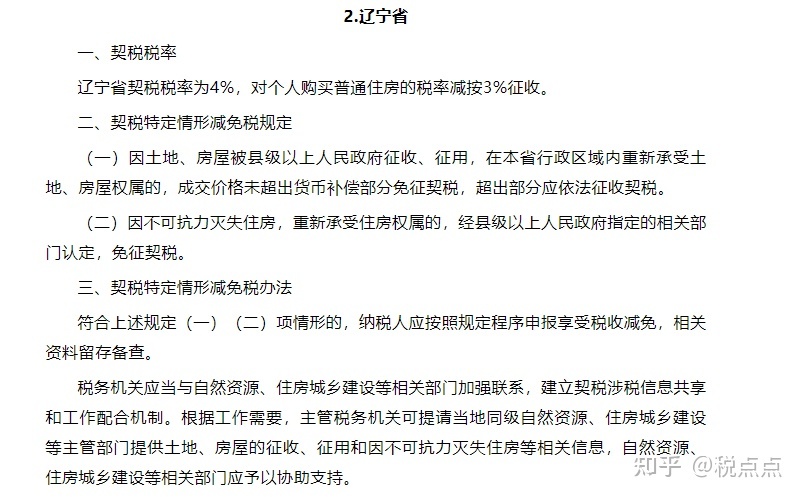 2.辽宁省

一、契税税率

辽宁省契税税率为4%，对个人购买普通住房的税率减按3%征收。

二、契税特定情形减免税规定

（一）因土地、房屋被县级以上人民政府征收、征用，在本省行政区域内重新承受土地、房屋权属的，成交价格未超出货币补偿部分免征契税，超出部分应依法征收契税。

（二）因不可抗力灭失住房，重新承受住房权属的，经县级以上人民政府指定的相关部门认定，免征契税。

三、契税特定情形减免税办法

符合上述规定（一）（二）项情形的，纳税人应按照规定程序申报享受税收减免，相关资料留存备查。

税务机关应当与自然资源、住房城乡建设等相关部门加强联系，建立契税涉税信息共享和工作配合机制。根据工作需要，主管税务机关可提请当地同级自然资源、住房城乡建设等主管部门提供土地、房屋的征收、征用和因不可抗力灭失住房等相关信息，自然资源、住房城乡建设等相关部门应予以协助支持。

知乎 @税点点